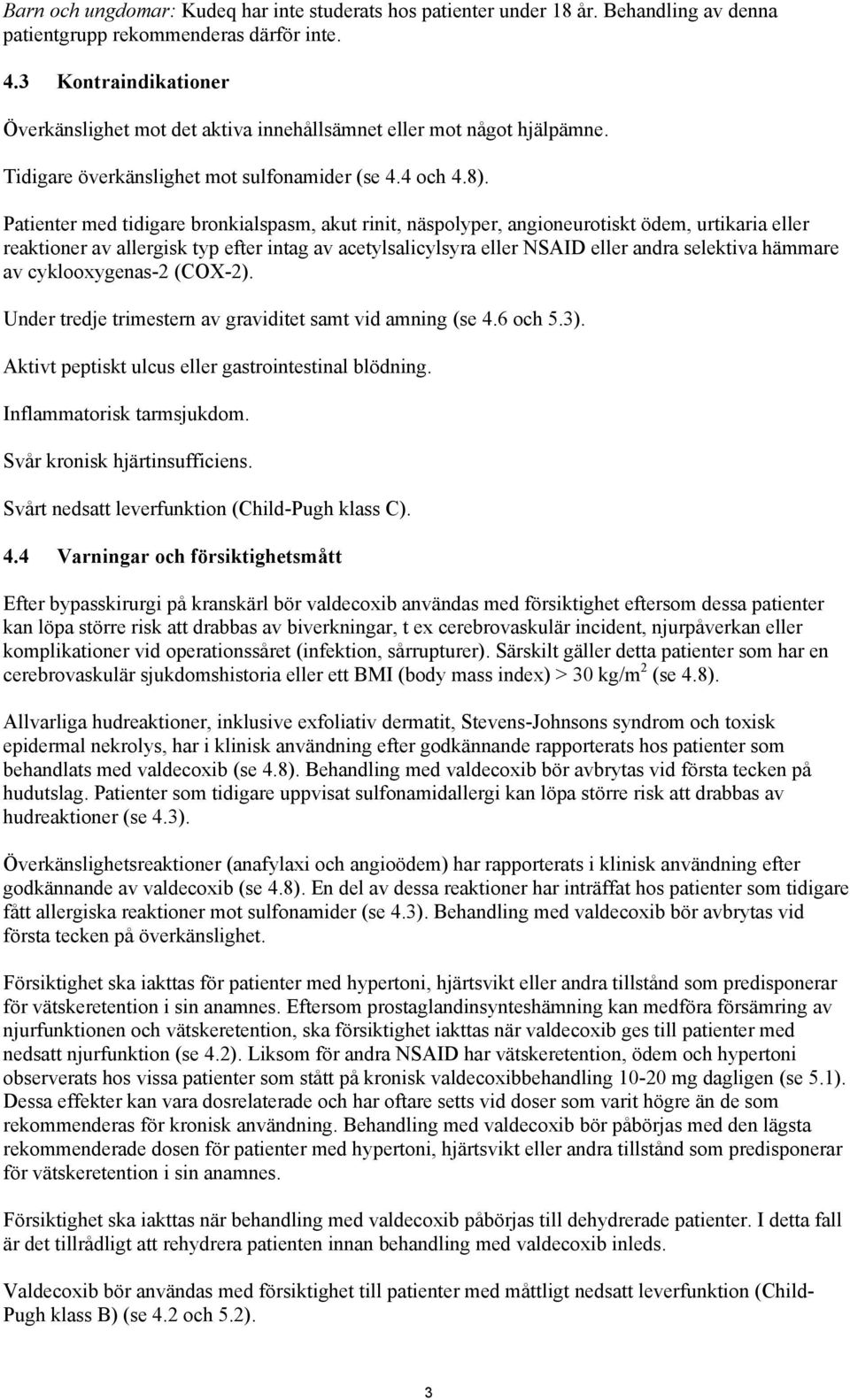 Barn och ungdomar: Kudeq har inte studerats hos patienter under 18 år. Behandling av denna patientgrupp rekommenderas därför inte.

4.3 Kontraindikationer

Överkänslighet mot det aktiva innehållsämnet eller mot något hjälpämne.

Tidigare överkänslighet mot sulfonamider (se 4.4 och 4.8).

Patienter med tidigare bronkialspasm, akut rinit, näspolyper, angioneurotiskt ödem, urtikaria eller reaktioner av allergisk typ efter intag av acetylsalicylsyra eller NSAID eller andra selektiva hämmare av cyklooxygenas-2 (COX-2).

Under tredje trimestern av graviditet samt vid amning (se 4.6 och 5.3).

Aktivt peptiskt ulcus eller gastrointestinal blödning.

Inflammatorisk tarmsjukdom.

Svår kronisk hjärtinsufficiens.

Svårt nedsatt leverfunktion (Child-Pugh klass C).

4.4 Varningar och försiktighetsmått

Efter bypasskirurgi på kranskärl bör valdecoxib användas med försiktighet eftersom dessa patienter kan löpa större risk att drabbas av biverkningar, t ex cerebrovaskulär incident, njurpåverkan eller komplikationer vid operationssåret (infektion, sårrupturer). Särskilt gäller detta patienter som har en cerebrovaskulär sjukdomshistoria eller ett BMI (body mass index) > 30 kg/m$^2$ (se 4.8).

Allvarliga hudreaktioner, inklusive exfoliativ dermatit, Stevens-Johnsons syndrom och toxisk epidermal nekrolys, har i klinisk användning efter godkännande rapporterats hos patienter som behandlats med valdecoxib (se 4.8). Behandling med valdecoxib bör avbrytas vid första tecken på hudutslag. Patienter som tidigare uppvisat sulfonamidallergi kan löpa större risk att drabbas av hudreaktioner (se 4.3).

Överkänslighetsreaktioner (anafylaxi och angioödem) har rapporterats i klinisk användning efter godkännande av valdecoxib (se 4.8). En del av dessa reaktioner har inträffat hos patienter som tidigare fått allergiska reaktioner mot sulfonamider (se 4.3). Behandling med valdecoxib bör avbrytas vid första tecken på överkänslighet.

Försiktighet ska iakttas för patienter med hypertoni, hjärtsvikt eller andra tillstånd som predisponerar för vätskeretention i sin anamnes. Eftersom prostaglandinsynteshämning kan medföra försämring av njurfunktionen och vätskeretention, ska försiktighet iakttas när valdecoxib ges till patienter med nedsatt njurfunktion (se 4.2). Liksom för andra NSAID har vätskeretention, ödem och hypertoni observerats hos vissa patienter som stått på kronisk valdecoxibbehandling 10-20 mg dagligen (se 5.1). Dessa effekter kan vara dosrelaterade och har oftare setts vid doser som varit högre än de som rekommenderas för kronisk användning. Behandling med valdecoxib bör påbörjas med den lägsta rekommenderade dosen för patienter med hypertoni, hjärtsvikt eller andra tillstånd som predisponerar för vätskeretention i sin anamnes.

Försiktighet ska iakttas när behandling med valdecoxib påbörjas till dehydrerade patienter. I detta fall är det tillrådligt att rehydrera patienten innan behandling med valdecoxib inleds.

Valdecoxib bör användas med försiktighet till patienter med måttligt nedsatt leverfunktion (Child-Pugh klass B) (se 4.2 och 5.2).

3